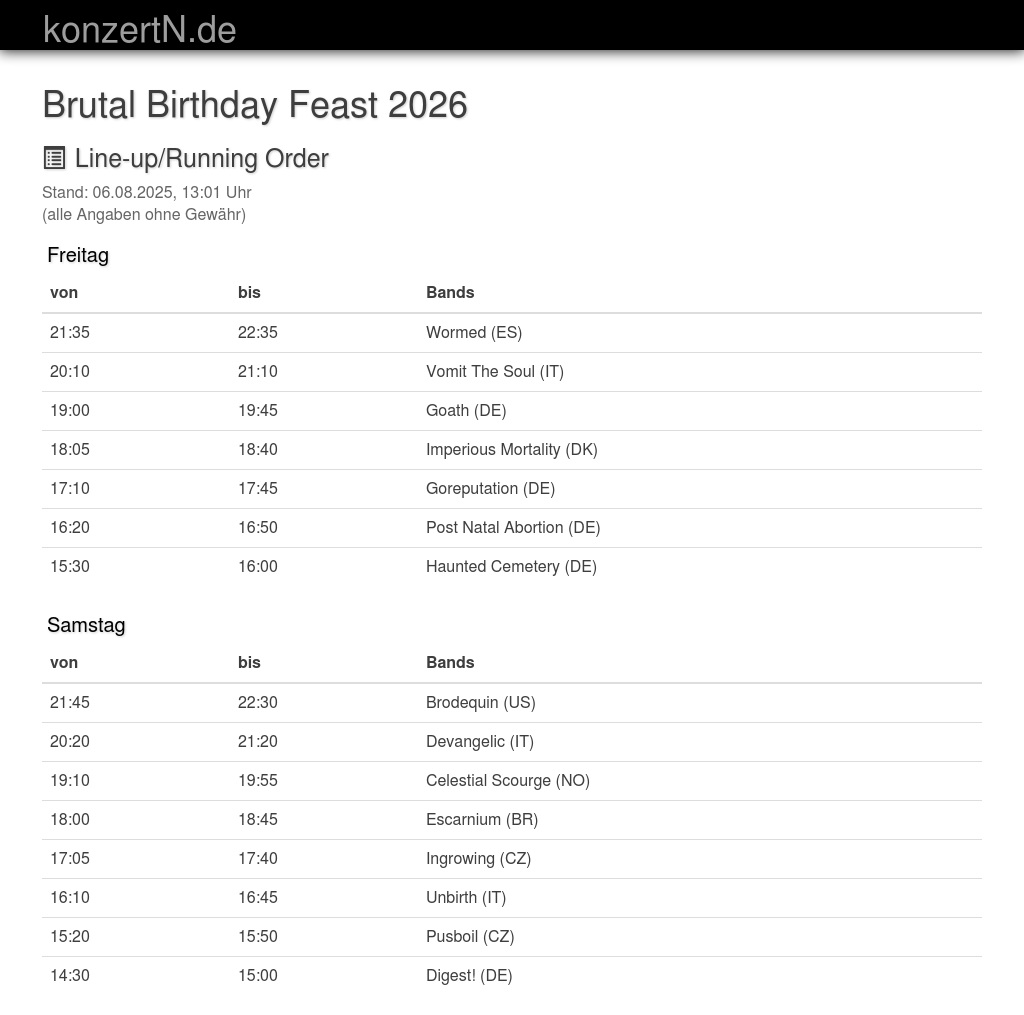 konzertN.de

Brutal Birthday Feast 2026

Line-up/Running Order

Stand: 06.08.2025, 13:01 Uhr
(alle Angaben ohne Gewähr)

Freitag

| von | bis | Bands |
|---|---|---|
| 21:35 | 22:35 | Wormed (ES) |
| 20:10 | 21:10 | Vomit The Soul (IT) |
| 19:00 | 19:45 | Goath (DE) |
| 18:05 | 18:40 | Imperious Mortality (DK) |
| 17:10 | 17:45 | Goreputation (DE) |
| 16:20 | 16:50 | Post Natal Abortion (DE) |
| 15:30 | 16:00 | Haunted Cemetery (DE) |

Samstag

| von | bis | Bands |
|---|---|---|
| 21:45 | 22:30 | Brodequin (US) |
| 20:20 | 21:20 | Devangelic (IT) |
| 19:10 | 19:55 | Celestial Scourge (NO) |
| 18:00 | 18:45 | Escarnium (BR) |
| 17:05 | 17:40 | Ingrowing (CZ) |
| 16:10 | 16:45 | Unbirth (IT) |
| 15:20 | 15:50 | Pusboil (CZ) |
| 14:30 | 15:00 | Digest! (DE) |